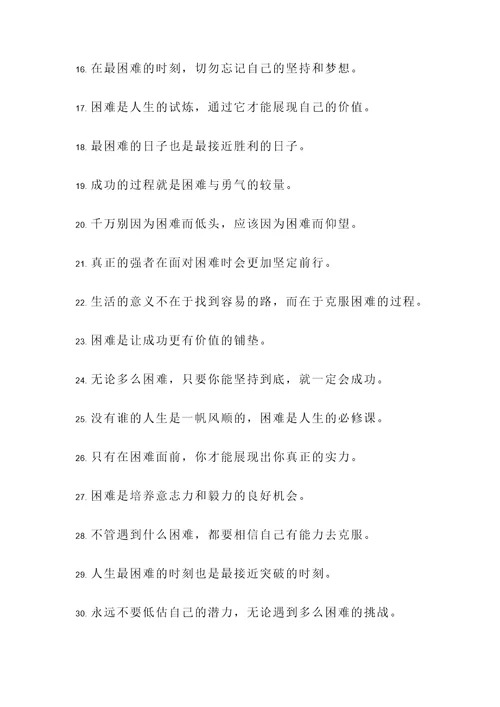 16. 在最困难的时刻，切勿忘记自己的坚持和梦想。

17. 困难是人生的试炼，通过它才能展现自己的价值。

18. 最困难的日子也是最接近胜利的日子。

19. 成功的过程就是困难与勇气的较量。

20. 千万别因为困难而低头，应该因为困难而仰望。

21. 真正的强者在面对困难时会更加坚定前行。

22. 生活的意义不在于找到容易的路，而在于克服困难的过程。

23. 困难是让成功更有价值的铺垫。

24. 无论多么困难，只要你能坚持到底，就一定会成功。

25. 没有谁的人生是一帆风顺的，困难是人生的必修课。

26. 只有在困难面前，你才能展现出你真正的实力。

27. 困难是培养意志力和毅力的良好机会。

28. 不管遇到什么困难，都要相信自己有能力去克服。

29. 人生最困难的时刻也是最接近突破的时刻。

30. 永远不要低估自己的潜力，无论遇到多么困难的挑战。